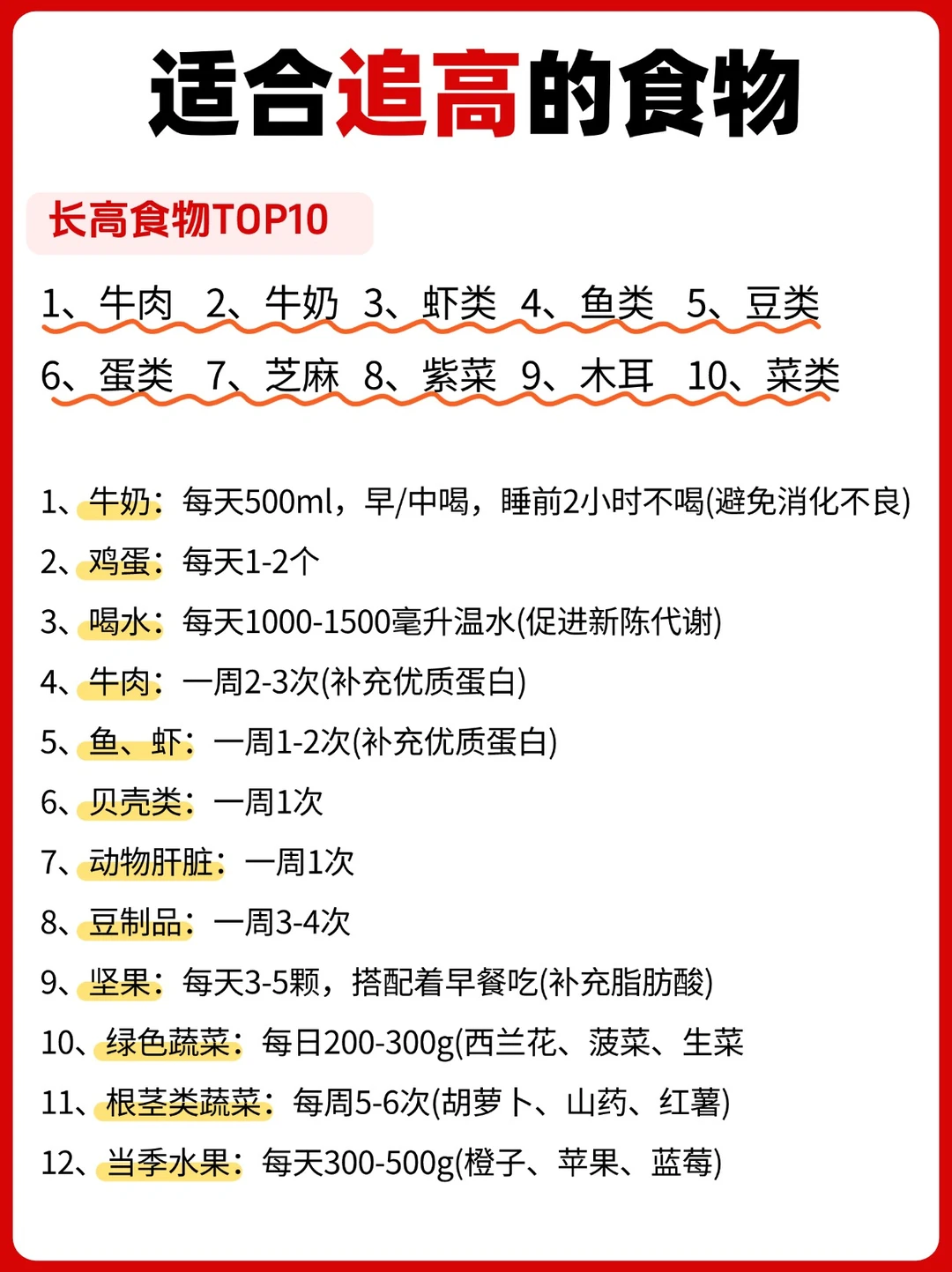 适合追高的食物

长高食物TOP10

1、牛肉 2、牛奶 3、虾类 4、鱼类 5、豆类
6、蛋类 7、芝麻 8、紫菜 9、木耳 10、菜类

1、牛奶：每天500ml，早/中喝，睡前2小时不喝(避免消化不良)
2、鸡蛋：每天1-2个
3、喝水：每天1000-1500毫升温水(促进新陈代谢)
4、牛肉：一周2-3次(补充优质蛋白)
5、鱼、虾：一周1-2次(补充优质蛋白)
6、贝壳类：一周1次
7、动物肝脏：一周1次
8、豆制品：一周3-4次
9、坚果：每天3-5颗，搭配着早餐吃(补充脂肪酸)
10、绿色蔬菜：每日200-300g(西兰花、菠菜、生菜
11、根茎类蔬菜：每周5-6次(胡萝卜、山药、红薯)
12、当季水果：每天300-500g(橙子、苹果、蓝莓)